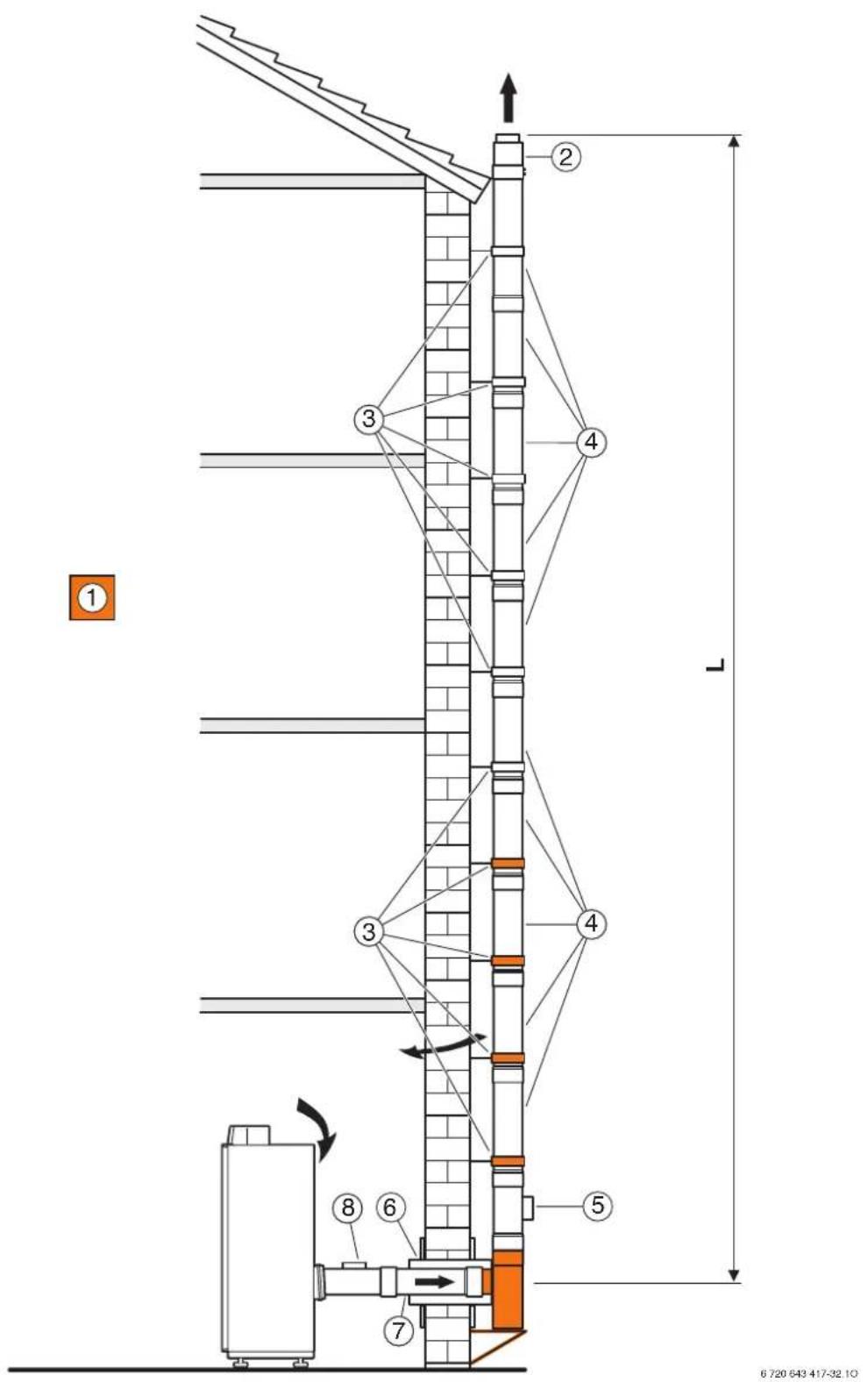 2
3
4
1
L
3
4
8
6
5
7
6 720 643 417-32.1O